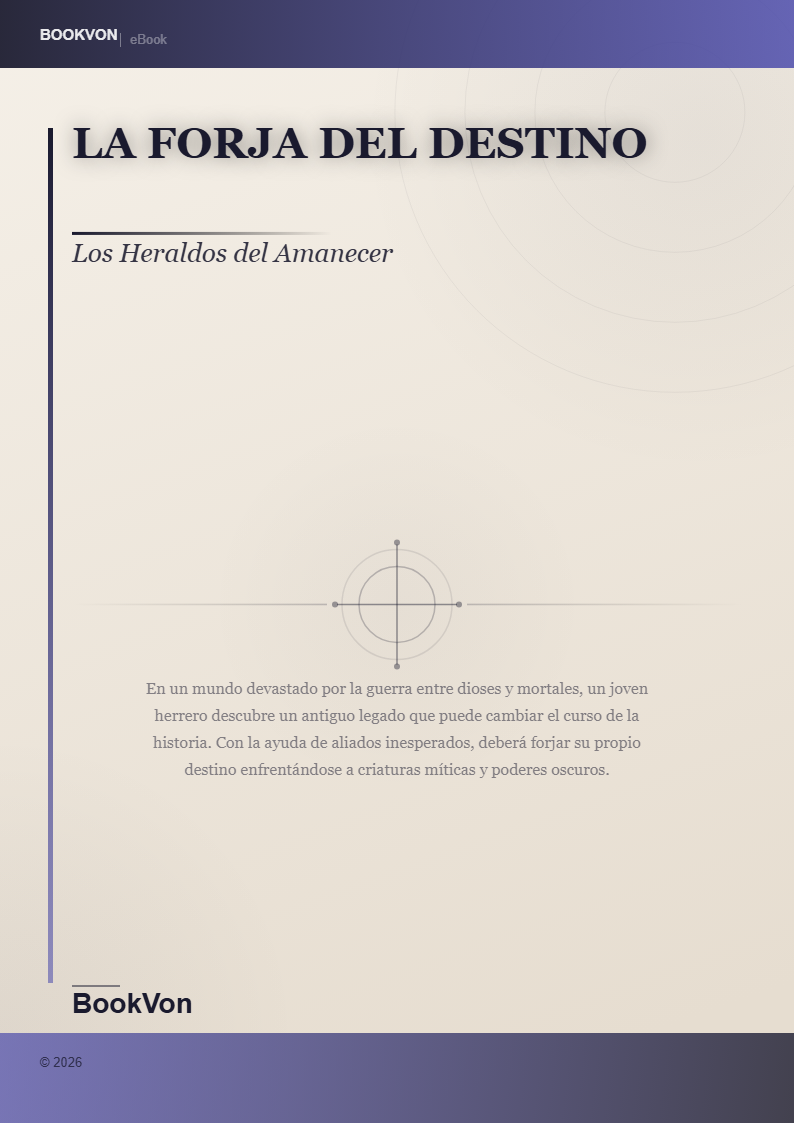 BOOKVON | eBook

LA FORJA DEL DESTINO

Los Heraldos del Amanecer

En un mundo devastado por la guerra entre dioses y mortales, un joven herrero descubre un antiguo legado que puede cambiar el curso de la historia. Con la ayuda de aliados inesperados, deberá forjar su propio destino enfrentándose a criaturas míticas y poderes oscuros.

BookVon

© 2026